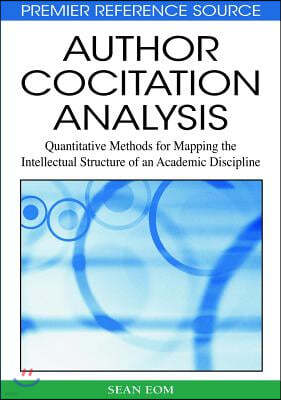 PREMIER REFERENCE SOURCE

AUTHOR COCITATION ANALYSIS

Quantitative Methods for Mapping the Intellectual Structure of an Academic Discipline

SEAN EOM